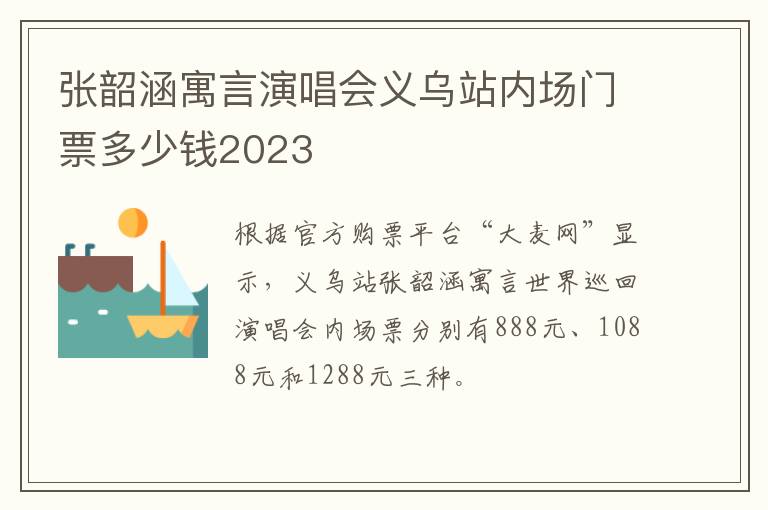 张韶涵寓言演唱会义乌站内场门票多少钱2023

根据官方购票平台“大麦网”显示，义乌站张韶涵寓言世界巡回演唱会内场票分别有888元、1088元和1288元三种。